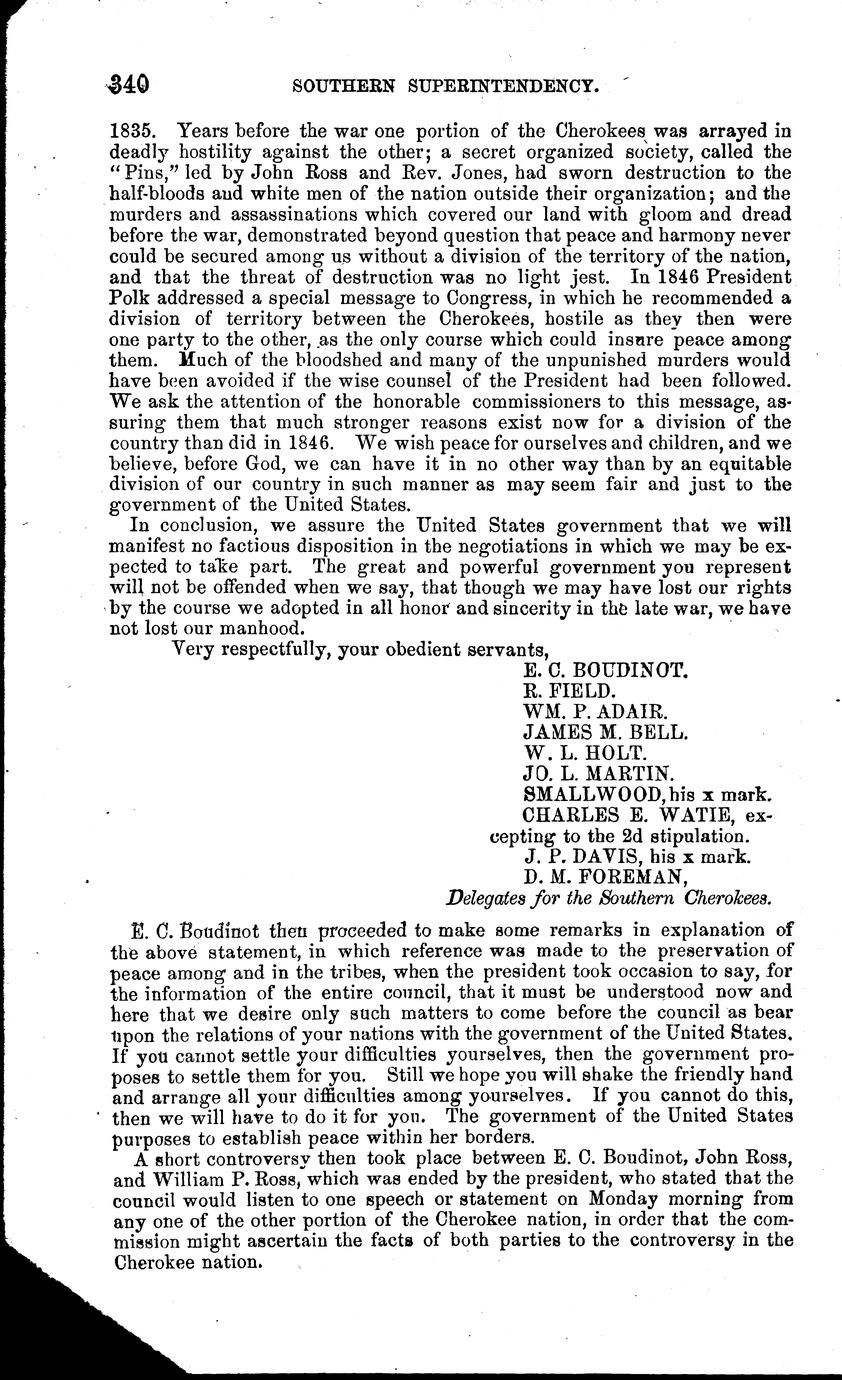 340 SOUTHERN SUPERINTENDENCY.

1835. Years before the war one portion of the Cherokees was arrayed in deadly hostility against the other; a secret organized society, called the "Pins," led by John Ross and Rev. Jones, had sworn destruction to the half-bloods and white men of the nation outside their organization; and the murders and assassinations which covered our land with gloom and dread before the war, demonstrated beyond question that peace and harmony never could be secured among us without a division of the territory of the nation, and that the threat of destruction was no light jest. In 1846 President Polk addressed a special message to Congress, in which he recommended a division of territory between the Cherokees, hostile as they then were one party to the other, as the only course which could insure peace among them. Much of the bloodshed and many of the unpunished murders would have been avoided if the wise counsel of the President had been followed. We ask the attention of the honorable commissioners to this message, assuring them that much stronger reasons exist now for a division of the country than did in 1846. We wish peace for ourselves and children, and we believe, before God, we can have it in no other way than by an equitable division of our country in such manner as may seem fair and just to the government of the United States.

In conclusion, we assure the United States government that we will manifest no factious disposition in the negotiations in which we may be expected to take part. The great and powerful government you represent will not be offended when we say, that though we may have lost our rights by the course we adopted in all honor and sincerity in the late war, we have not lost our manhood.

Very respectfully, your obedient servants,
E. C. BOUDINOT.
R. FIELD.
WM. P. ADAIR.
JAMES M. BELL.
W. L. HOLT.
JO. L. MARTIN.
SMALLWOOD, his x mark.
CHARLES E. WATIE, excepting to the 2d stipulation.
J. P. DAVIS, his x mark.
D. M. FOREMAN,
Delegates for the Southern Cherokees.

E. C. Boudinot then proceeded to make some remarks in explanation of the above statement, in which reference was made to the preservation of peace among and in the tribes, when the president took occasion to say, for the information of the entire council, that it must be understood now and here that we desire only such matters to come before the council as bear upon the relations of your nations with the government of the United States. If you cannot settle your difficulties yourselves, then the government proposes to settle them for you. Still we hope you will shake the friendly hand and arrange all your difficulties among yourselves. If you cannot do this, then we will have to do it for you. The government of the United States purposes to establish peace within her borders.

A short controversy then took place between E. C. Boudinot, John Ross, and William P. Ross, which was ended by the president, who stated that the council would listen to one speech or statement on Monday morning from any one of the other portion of the Cherokee nation, in order that the commission might ascertain the facts of both parties to the controversy in the Cherokee nation.